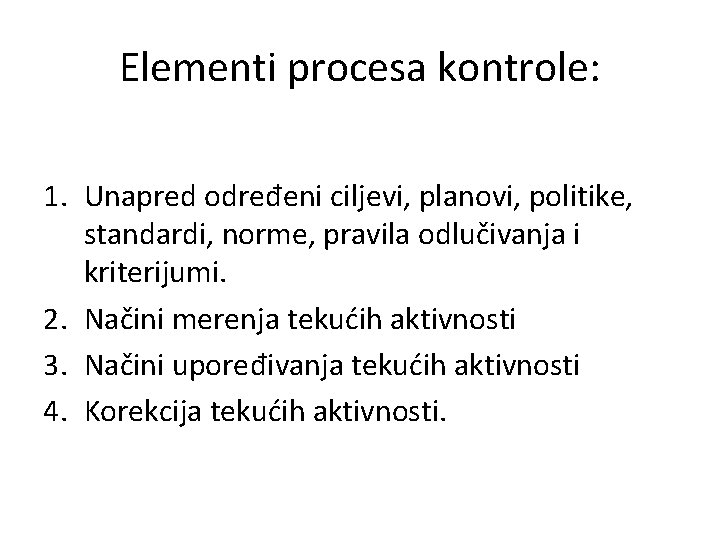 Elementi procesa kontrole:

1. Unapred određeni ciljevi, planovi, politike, standardi, norme, pravila odlučivanja i kriterijumi.
2. Načini merenja tekućih aktivnosti
3. Načini upoređivanja tekućih aktivnosti
4. Korekcija tekućih aktivnosti.